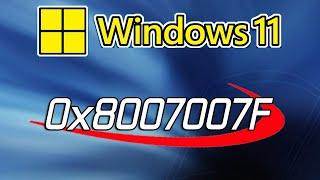 Windows 11

0x8007007F